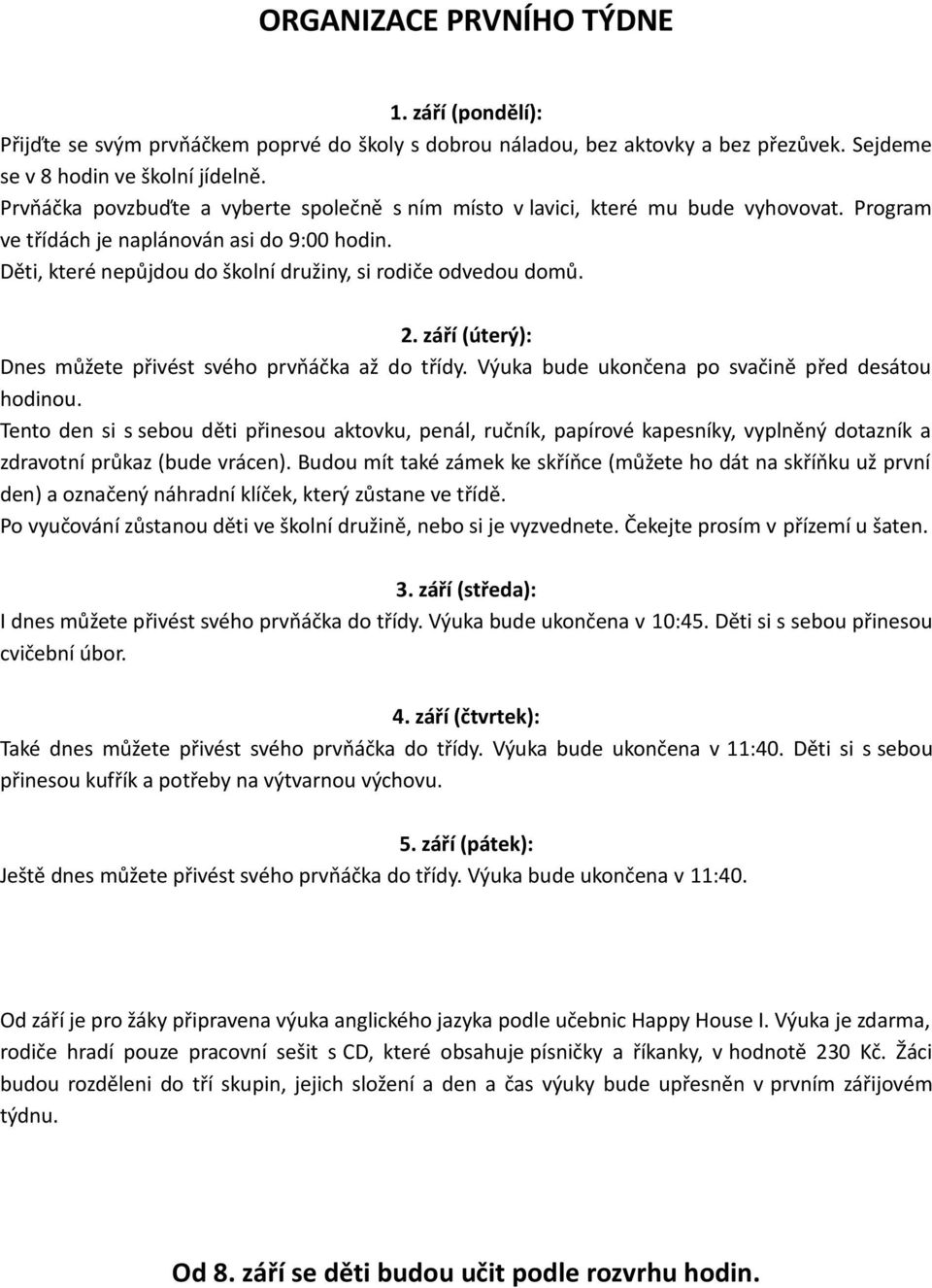 ORGANIZACE PRVNÍHO TÝDNE

1. září (pondělí):
Přijďte se svým prvňáčkem poprvé do školy s dobrou náladou, bez aktovky a bez přezůvek. Sejdeme se v 8 hodin ve školní jídelně.
Prvňáčka povzbuďte a vyberte společně s ním místo v lavici, které mu bude vyhovovat. Program ve třídách je naplánován asi do 9:00 hodin.
Děti, které nepůjdou do školní družiny, si rodiče odvedou domů.

2. září (úterý):
Dnes můžete přivést svého prvňáčka až do třídy. Výuka bude ukončena po svačině před desátou hodinou.
Tento den si s sebou děti přinesou aktovku, penál, ručník, papírové kapesníky, vyplněný dotazník a zdravotní průkaz (bude vrácen). Budou mít také zámek ke skříňce (můžete ho dát na skříňku už první den) a označený náhradní klíček, který zůstane ve třídě.
Po vyučování zůstanou děti ve školní družině, nebo si je vyzvednete. Čekejte prosím v přízemí u šaten.

3. září (středa):
I dnes můžete přivést svého prvňáčka do třídy. Výuka bude ukončena v 10:45. Děti si s sebou přinesou cvičební úbor.

4. září (čtvrtek):
Také dnes můžete přivést svého prvňáčka do třídy. Výuka bude ukončena v 11:40. Děti si s sebou přinesou kufřík a potřeby na výtvarnou výchovu.

5. září (pátek):
Ještě dnes můžete přivést svého prvňáčka do třídy. Výuka bude ukončena v 11:40.

Od září je pro žáky připravena výuka anglického jazyka podle učebnic Happy House I. Výuka je zdarma, rodiče hradí pouze pracovní sešit s CD, které obsahuje písničky a říkanky, v hodnotě 230 Kč. Žáci budou rozděleni do tří skupin, jejich složení a den a čas výuky bude upřesněn v prvním zářijovém týdnu.

Od 8. září se děti budou učit podle rozvrhu hodin.